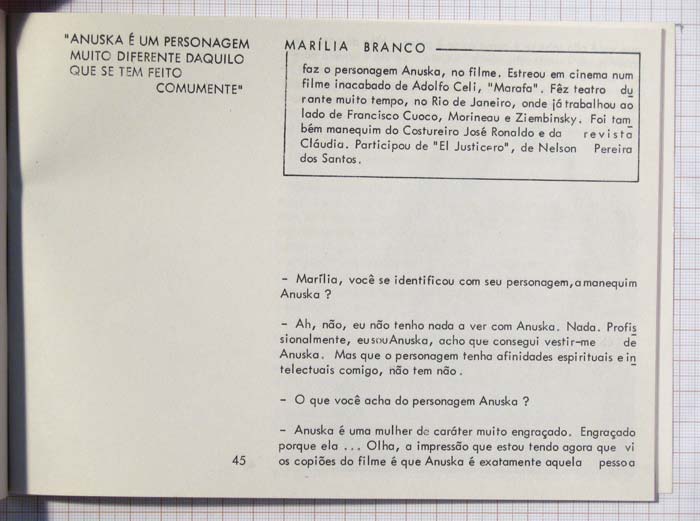 "ANUSKA É UM PERSONAGEM MUITO DIFERENTE DAQUILO QUE SE TEM FEITO COMUMENTE"

MARÍLIA BRANCO

faz o personagem Anuska, no filme. Estreou em cinema num filme inacabado de Adolfo Celi, "Marafa". Fêz teatro durante muito tempo, no Rio de Janeiro, onde já trabalhou ao lado de Francisco Cuoco, Morineau e Ziembinsky. Foi também manequim do Costureiro José Ronaldo e da revista Cláudia. Participou de "El Justicero", de Nelson Pereira dos Santos.

- Marília, você se identificou com seu personagem, a manequim Anuska ?

- Ah, não, eu não tenho nada a ver com Anuska. Nada. Profissionalmente, eu sou Anuska, acho que consegui vestir-me de Anuska. Mas que o personagem tenha afinidades espirituais e intelectuais comigo, não tem não.

- O que você acha do personagem Anuska ?

- Anuska é uma mulher de caráter muito engraçado. Engraçado porque ela ... Olha, a impressão que estou tendo agora que vi os copiões do filme é que Anuska é exatamente aquela pessoa

45